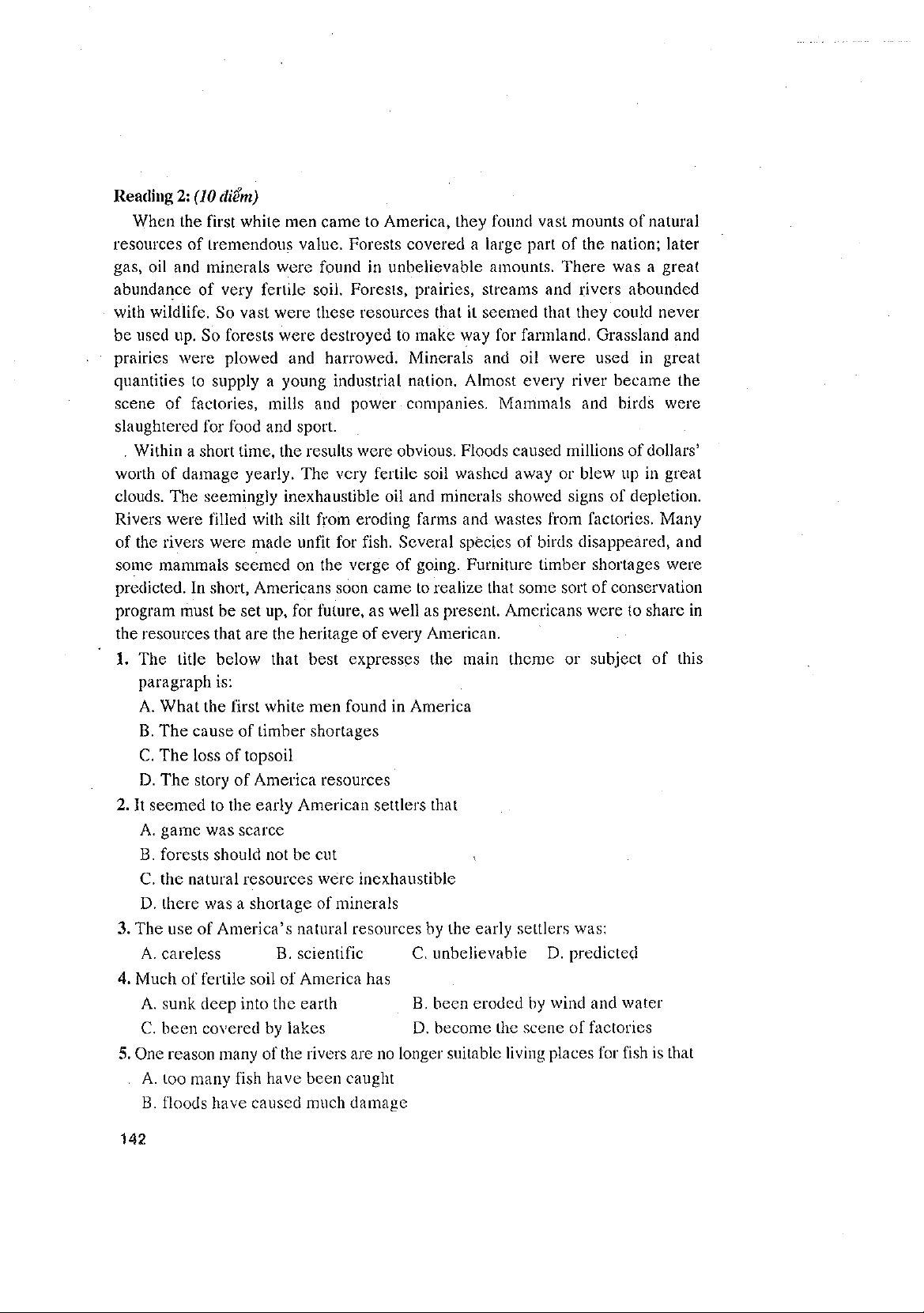 Reading 2: (10 điểm)

When the first white men came to America, they found vast mounts of natural resources of tremendous value. Forests covered a large part of the nation; later gas, oil and minerals were found in unbelievable amounts. There was a great abundance of very fertile soil. Forests, prairies, streams and rivers abounded with wildlife. So vast were these resources that it seemed that they could never be used up. So forests were destroyed to make way for farmland. Grassland and prairies were plowed and harrowed. Minerals and oil were used in great quantities to supply a young industrial nation. Almost every river became the scene of factories, mills and power companies. Mammals and birds were slaughtered for food and sport.

Within a short time, the results were obvious. Floods caused millions of dollars' worth of damage yearly. The very fertile soil washed away or blew up in great clouds. The seemingly inexhaustible oil and minerals showed signs of depletion. Rivers were filled with silt from eroding farms and wastes from factories. Many of the rivers were made unfit for fish. Several species of birds disappeared, and some mammals seemed on the verge of going. Furniture timber shortages were predicted. In short, Americans soon came to realize that some sort of conservation program must be set up, for future, as well as present. Americans were to share in the resources that are the heritage of every American.

1. The title below that best expresses the main theme or subject of this paragraph is:
A. What the first white men found in America
B. The cause of timber shortages
C. The loss of topsoil
D. The story of America resources

2. It seemed to the early American settlers that
A. game was scarce
B. forests should not be cut
C. the natural resources were inexhaustible
D. there was a shortage of minerals

3. The use of America's natural resources by the early settlers was:
A. careless B. scientific C. unbelievable D. predicted

4. Much of fertile soil of America has
A. sunk deep into the earth B. been eroded by wind and water
C. been covered by lakes D. become the scene of factories

5. One reason many of the rivers are no longer suitable living places for fish is that
A. too many fish have been caught
B. floods have caused much damage

142